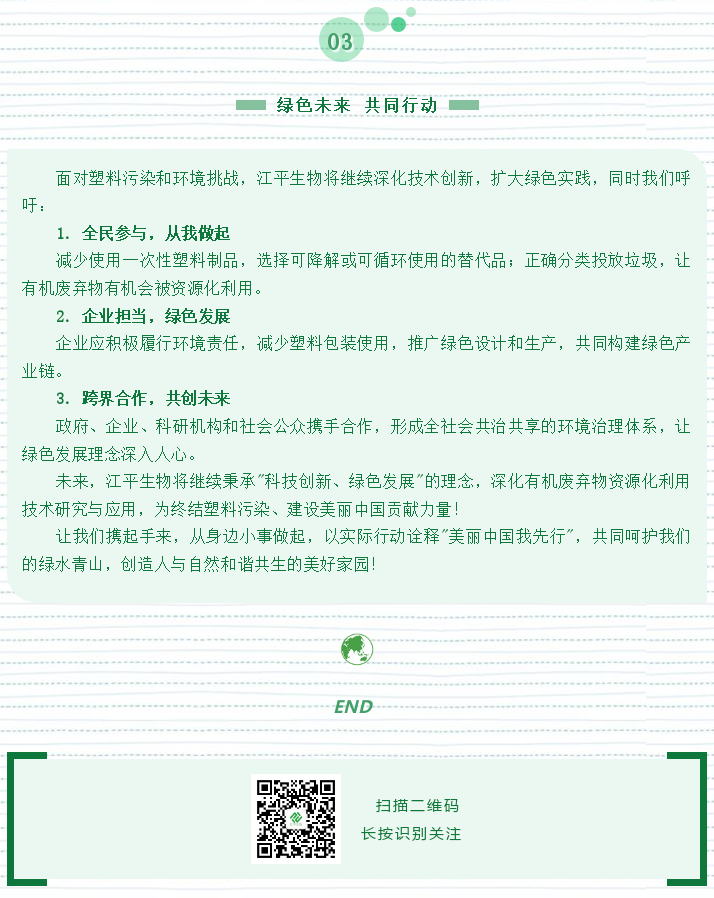 03

绿色未来 共同行动

面对塑料污染和环境挑战，江平生物将继续深化技术创新，扩大绿色实践，同时我们呼吁：

1. 全民参与，从我做起

减少使用一次性塑料制品，选择可降解或可循环使用的替代品；正确分类投放垃圾，让有机废弃物有机会被资源化利用。

2. 企业担当，绿色发展

企业应积极履行环境责任，减少塑料包装使用，推广绿色设计和生产，共同构建绿色产业链。

3. 跨界合作，共创未来

政府、企业、科研机构和社会公众携手合作，形成全社会共治共享的环境治理体系，让绿色发展理念深入人心。

未来，江平生物将继续秉承"科技创新、绿色发展"的理念，深化有机废弃物资源化利用技术研究与应用，为终结塑料污染、建设美丽中国贡献力量！

让我们携起手来，从身边小事做起，以实际行动诠释"美丽中国我先行"，共同呵护我们的绿水青山，创造人与自然和谐共生的美好家园！

END

扫描二维码
长按识别关注